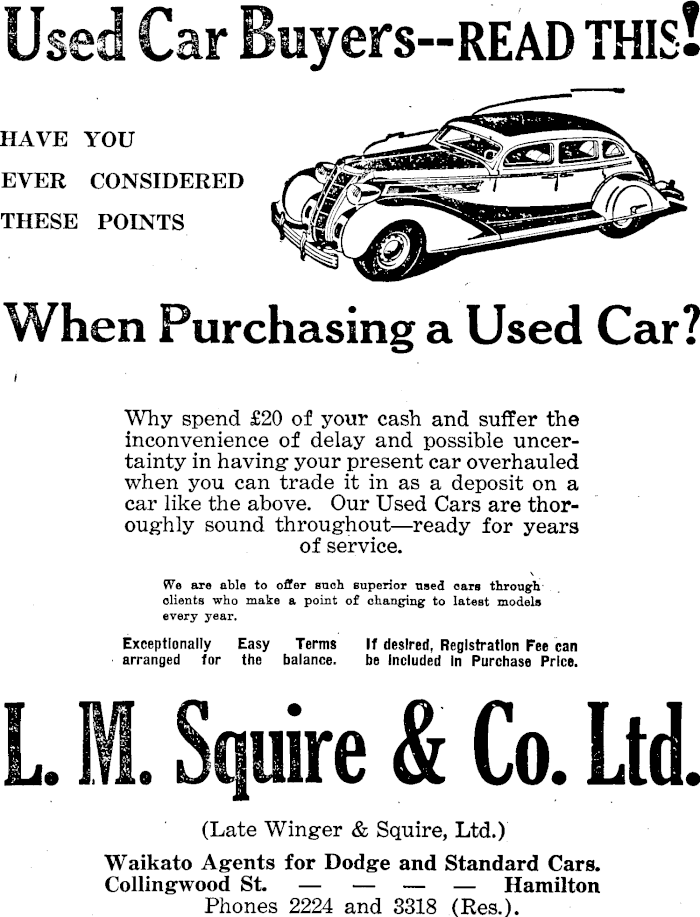 Used Car Buyers--READ THIS!

HAVE YOU
EVER CONSIDERED
THESE POINTS

When Purchasing a Used Car?

Why spend £20 of your cash and suffer the inconvenience of delay and possible uncertainty in having your present car overhauled when you can trade it in as a deposit on a car like the above. Our Used Cars are thoroughly sound throughout—ready for years of service.

We are able to offer such superior used cars through clients who make a point of changing to latest models every year.

Exceptionally Easy Terms arranged for the balance.

If desired, Registration Fee can be included in Purchase Price.

L. M. Squire & Co. Ltd.

(Late Winger & Squire, Ltd.)

Waikato Agents for Dodge and Standard Cars.
Collingwood St. — — — — Hamilton
Phones 2224 and 3318 (Res.).